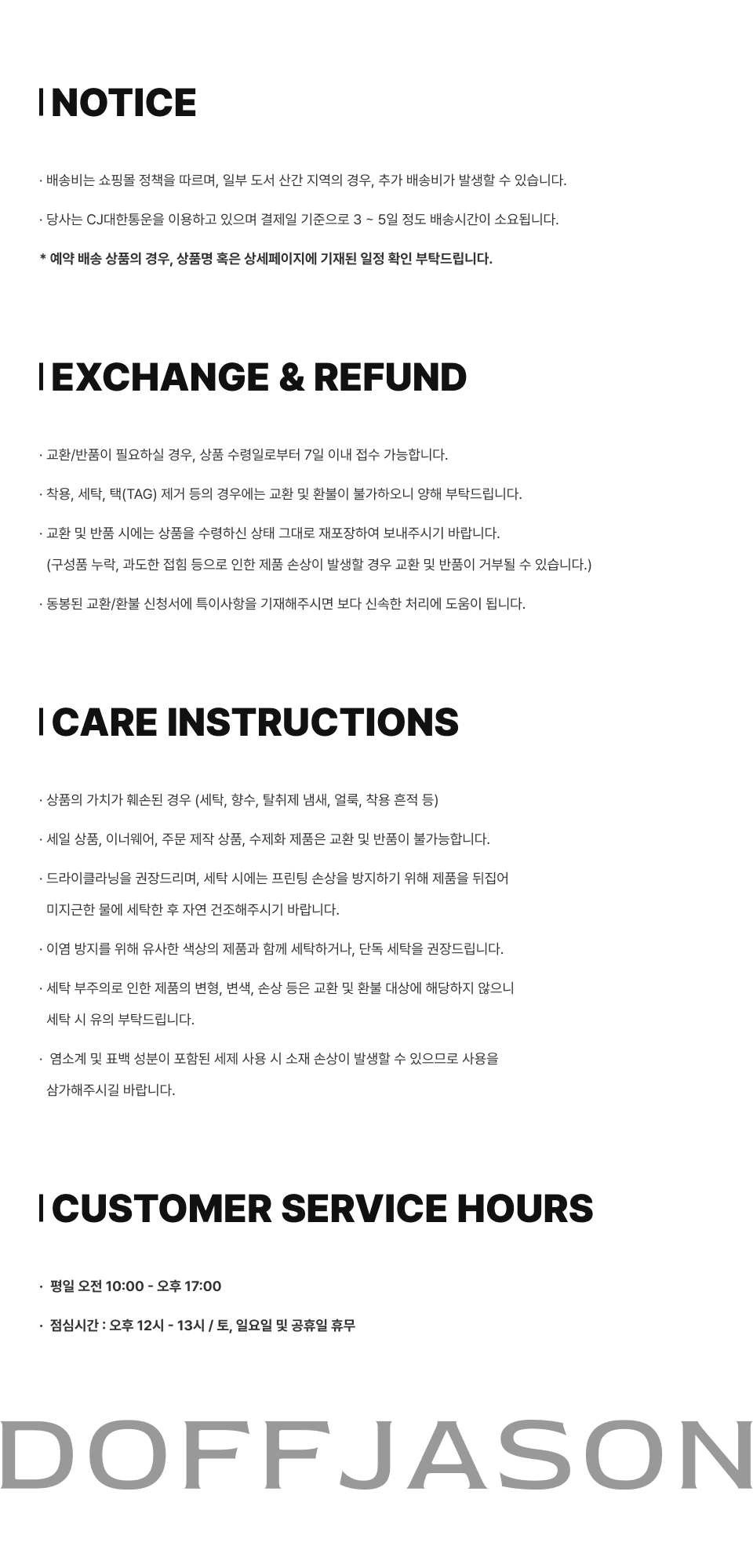 NOTICE

· 배송비는 쇼핑몰 정책을 따르며, 일부 도서 산간 지역의 경우, 추가 배송비가 발생할 수 있습니다.

· 당사는 CJ대한통운을 이용하고 있으며 결제일 기준으로 3 ~ 5일 정도 배송시간이 소요됩니다.

* 예약 배송 상품의 경우, 상품명 혹은 상세페이지에 기재된 일정 확인 부탁드립니다.

EXCHANGE & REFUND

· 교환/반품이 필요하실 경우, 상품 수령일로부터 7일 이내 접수 가능합니다.

· 착용, 세탁, 택(TAG) 제거 등의 경우에는 교환 및 환불이 불가하오니 양해 부탁드립니다.

· 교환 및 반품 시에는 상품을 수령하신 상태 그대로 재포장하여 보내주시기 바랍니다.
(구성품 누락, 과도한 접힘 등으로 인한 제품 손상이 발생할 경우 교환 및 반품이 거부될 수 있습니다.)

· 동봉된 교환/환불 신청서에 특이사항을 기재해주시면 보다 신속한 처리에 도움이 됩니다.

CARE INSTRUCTIONS

· 상품의 가치가 훼손된 경우 (세탁, 향수, 탈취제 냄새, 얼룩, 착용 흔적 등)

· 세일 상품, 이너웨어, 주문 제작 상품, 수제화 제품은 교환 및 반품이 불가능합니다.

· 드라이클라닝을 권장드리며, 세탁 시에는 프린팅 손상을 방지하기 위해 제품을 뒤집어
미지근한 물에 세탁한 후 자연 건조해주시기 바랍니다.

· 이염 방지를 위해 유사한 색상의 제품과 함께 세탁하거나, 단독 세탁을 권장드립니다.

· 세탁 부주의로 인한 제품의 변형, 변색, 손상 등은 교환 및 환불 대상에 해당하지 않으니
세탁 시 유의 부탁드립니다.

· 염소계 및 표백 성분이 포함된 세제 사용 시 소재 손상이 발생할 수 있으므로 사용을
삼가해주시길 바랍니다.

CUSTOMER SERVICE HOURS

· 평일 오전 10:00 - 오후 17:00

· 점심시간 : 오후 12시 - 13시 / 토, 일요일 및 공휴일 휴무

DOFFJASON